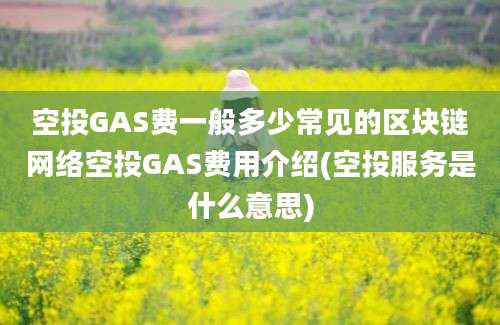 空投GAS费一般多少常见的区块链网络空投GAS费用介绍(空投服务是什么意思)